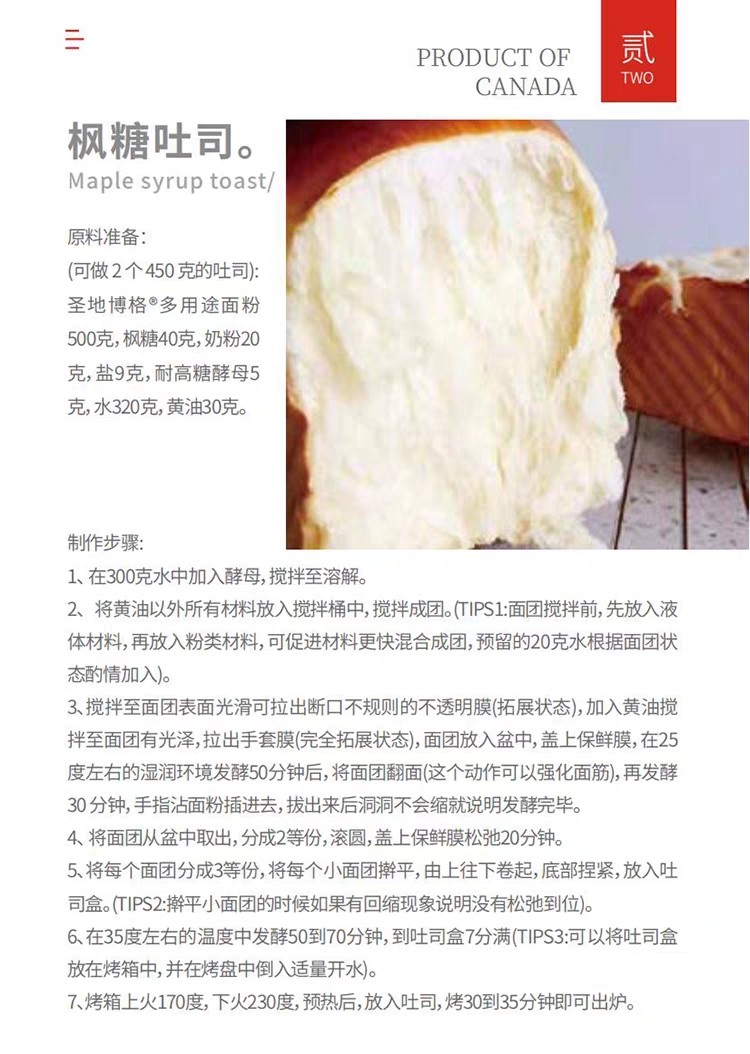 PRODUCT OF CANADA

贰
TWO

枫糖吐司。
Maple syrup toast/

原料准备:
(可做2个450克的吐司):
圣地博格®多用途面粉500克,枫糖40克,奶粉20克,盐9克,耐高糖酵母5克,水320克,黄油30克。

制作步骤:
1、在300克水中加入酵母,搅拌至溶解。
2、将黄油以外所有材料放入搅拌桶中,搅拌成团。(TIPS1:面团搅拌前,先放入液体材料,再放入粉类材料,可促进材料更快混合成团,预留的20克水根据面团状态酌情加入)。
3、搅拌至面团表面光滑可拉出断口不规则的不透明膜(拓展状态),加入黄油搅拌至面团有光泽,拉出手套膜(完全拓展状态),面团放入盆中,盖上保鲜膜,在25度左右的湿润环境发酵50分钟后,将面团翻面(这个动作可以强化面筋),再发酵30分钟,手指沾面粉插进去,拔出来后洞洞不会缩就说明发酵完毕。
4、将面团从盆中取出,分成2等份,滚圆,盖上保鲜膜松弛20分钟。
5、将每个面团分成3等份,将每个小面团擀平,由上往下卷起,底部捏紧,放入吐司盒。(TIPS2:擀平小面团的时候如果有回缩现象说明没有松弛到位)。
6、在35度左右的温度中发酵50到70分钟,到吐司盒7分满(TIPS3:可以将吐司盒放在烤箱中,并在烤盘中倒入适量开水)。
7、烤箱上火170度,下火230度,预热后,放入吐司,烤30到35分钟即可出炉。